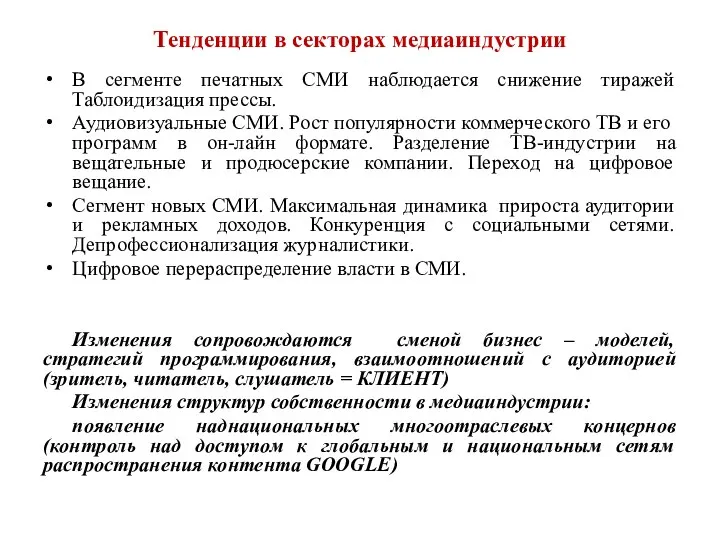 Тенденции в секторах медиаиндустрии

• В сегменте печатных СМИ наблюдается снижение тиражей Таблоидизация прессы.
• Аудиовизуальные СМИ. Рост популярности коммерческого ТВ и его программ в он-лайн формате. Разделение ТВ-индустрии на вещательные и продюсерские компании. Переход на цифровое вещание.
• Сегмент новых СМИ. Максимальная динамика прироста аудитории и рекламных доходов. Конкуренция с социальными сетями. Депрофессионализация журналистики.
• Цифровое перераспределение власти в СМИ.

Изменения сопровождаются сменой бизнес – моделей, стратегий программирования, взаимоотношений с аудиторией (зритель, читатель, слушатель = КЛИЕНТ)

Изменения структур собственности в медиаиндустрии:

появление наднациональных многоотраслевых концернов (контроль над доступом к глобальным и национальным сетям распространения контента GOOGLE)